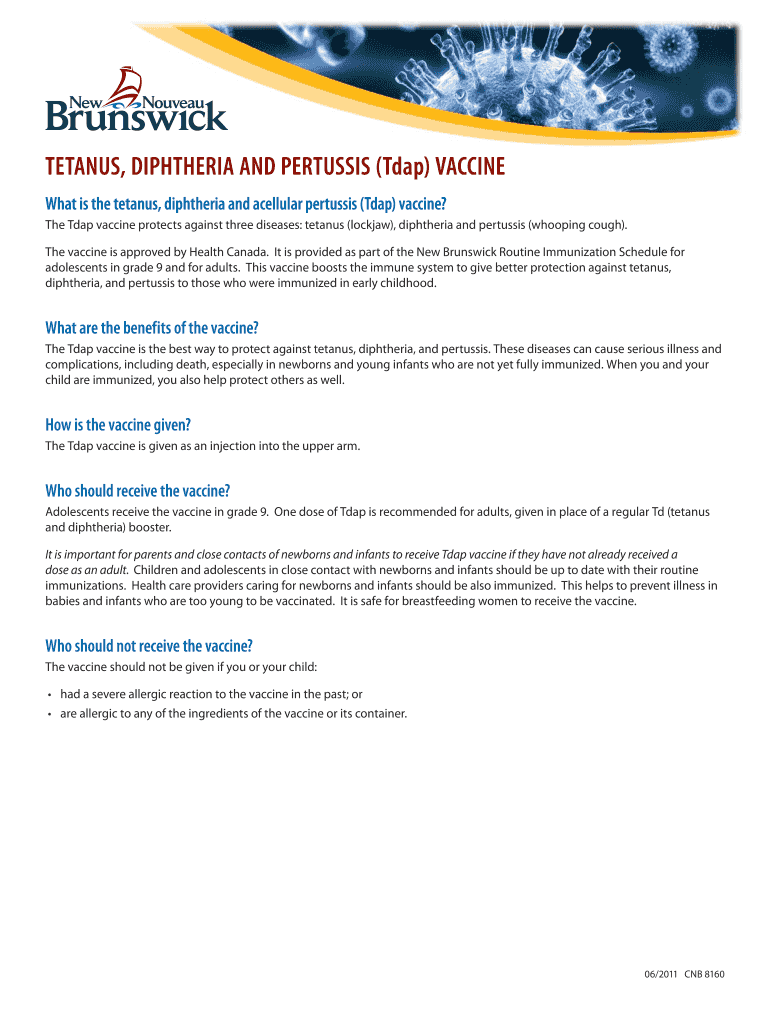 New Nouveau
Brunswick

TETANUS, DIPHTHERIA AND PERTUSSIS (Tdap) VACCINE

What is the tetanus, diphtheria and acellular pertussis (Tdap) vaccine?

The Tdap vaccine protects against three diseases: tetanus (lockjaw), diphtheria and pertussis (whooping cough).

The vaccine is approved by Health Canada. It is provided as part of the New Brunswick Routine Immunization Schedule for adolescents in grade 9 and for adults. This vaccine boosts the immune system to give better protection against tetanus, diphtheria, and pertussis to those who were immunized in early childhood.

What are the benefits of the vaccine?

The Tdap vaccine is the best way to protect against tetanus, diphtheria, and pertussis. These diseases can cause serious illness and complications, including death, especially in newborns and young infants who are not yet fully immunized. When you and your child are immunized, you also help protect others as well.

How is the vaccine given?

The Tdap vaccine is given as an injection into the upper arm.

Who should receive the vaccine?

Adolescents receive the vaccine in grade 9. One dose of Tdap is recommended for adults, given in place of a regular Td (tetanus and diphtheria) booster.

It is important for parents and close contacts of newborns and infants to receive Tdap vaccine if they have not already received a dose as an adult. Children and adolescents in close contact with newborns and infants should be up to date with their routine immunizations. Health care providers caring for newborns and infants should be also immunized. This helps to prevent illness in babies and infants who are too young to be vaccinated. It is safe for breastfeeding women to receive the vaccine.

Who should not receive the vaccine?

The vaccine should not be given if you or your child:

• had a severe allergic reaction to the vaccine in the past; or
• are allergic to any of the ingredients of the vaccine or its container.

06/2011 CNB 8160